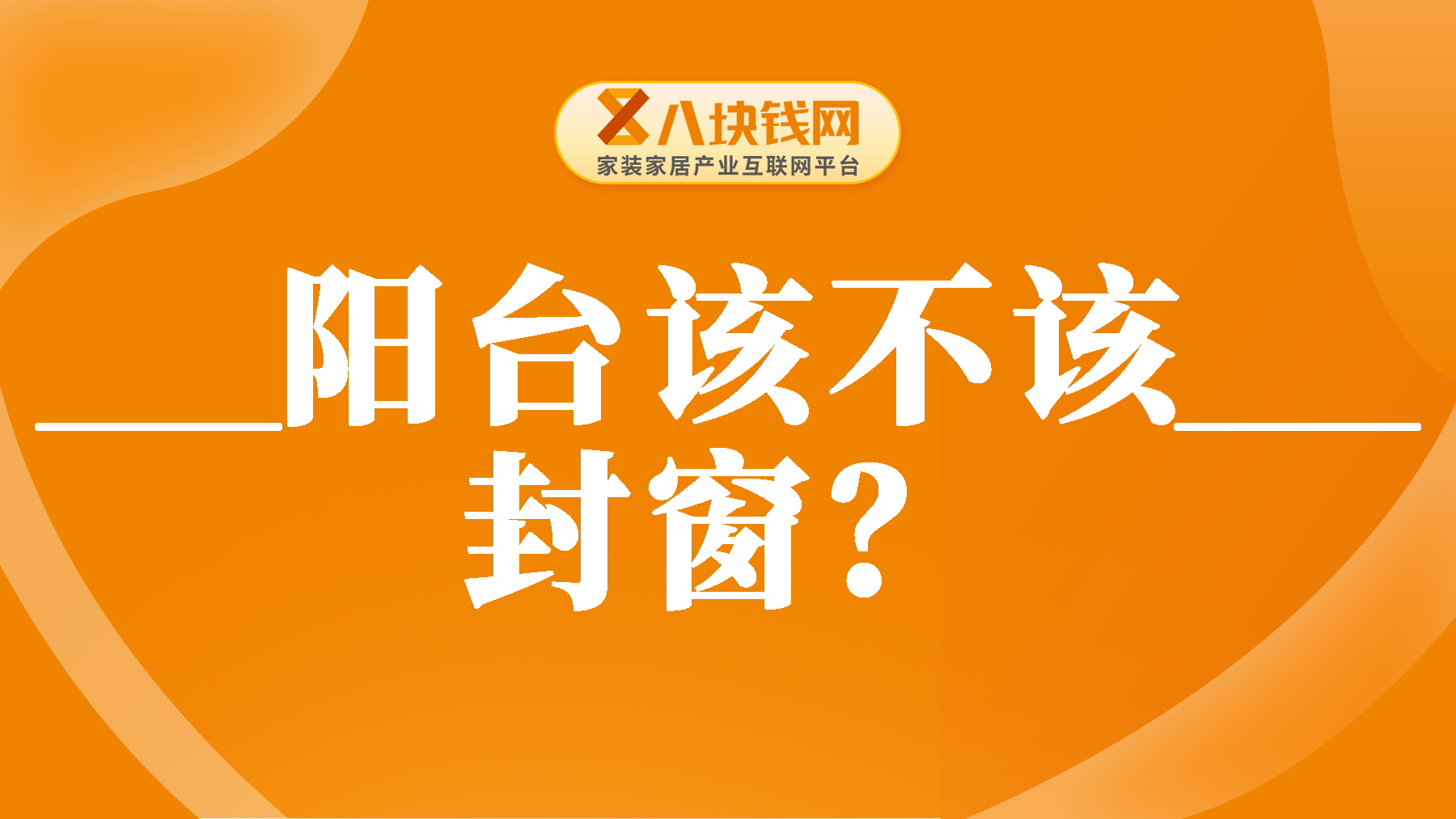 八块钱网
家装家居产业互联网平台

阳台该不该
封窗？